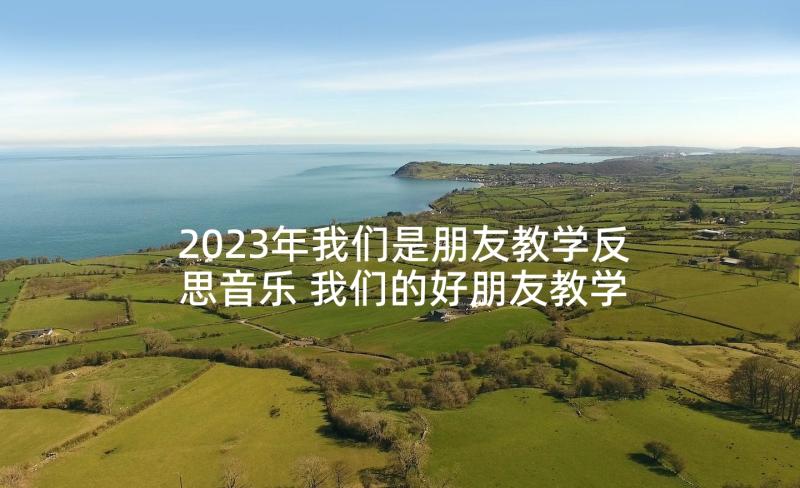 2023年我们是朋友教学反思音乐 我们的好朋友教学